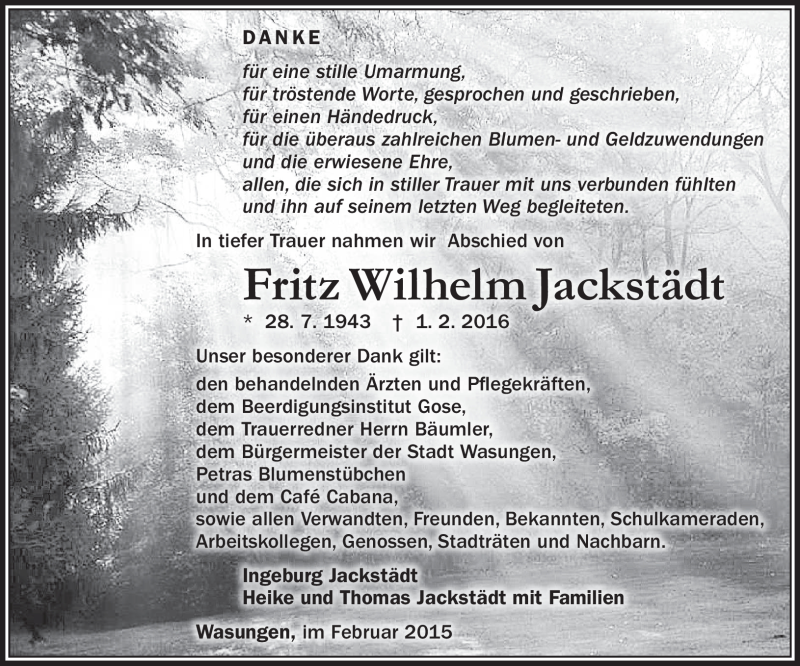 DANKE

für eine stille Umarmung,
für tröstende Worte, gesprochen und geschrieben,
für einen Händedruck,
für die überaus zahlreichen Blumen- und Geldzuwendungen
und die erwiesene Ehre,
allen, die sich in stiller Trauer mit uns verbunden fühlten
und ihn auf seinem letzten Weg begleiteten.

In tiefer Trauer nahmen wir Abschied von

Fritz Wilhelm Jackstädt

* 28. 7. 1943 † 1. 2. 2016

Unser besonderer Dank gilt:
den behandelnden Ärzten und Pflegekräften,
dem Beerdigungsinstitut Gose,
dem Trauerredner Herrn Bäumler,
dem Bürgermeister der Stadt Wasungen,
Petras Blumenstübchen
und dem Café Cabana,
sowie allen Verwandten, Freunden, Bekannten, Schulkameraden,
Arbeitskollegen, Genossen, Stadträten und Nachbarn.

Ingeburg Jackstädt
Heike und Thomas Jackstädt mit Familien

Wasungen, im Februar 2015